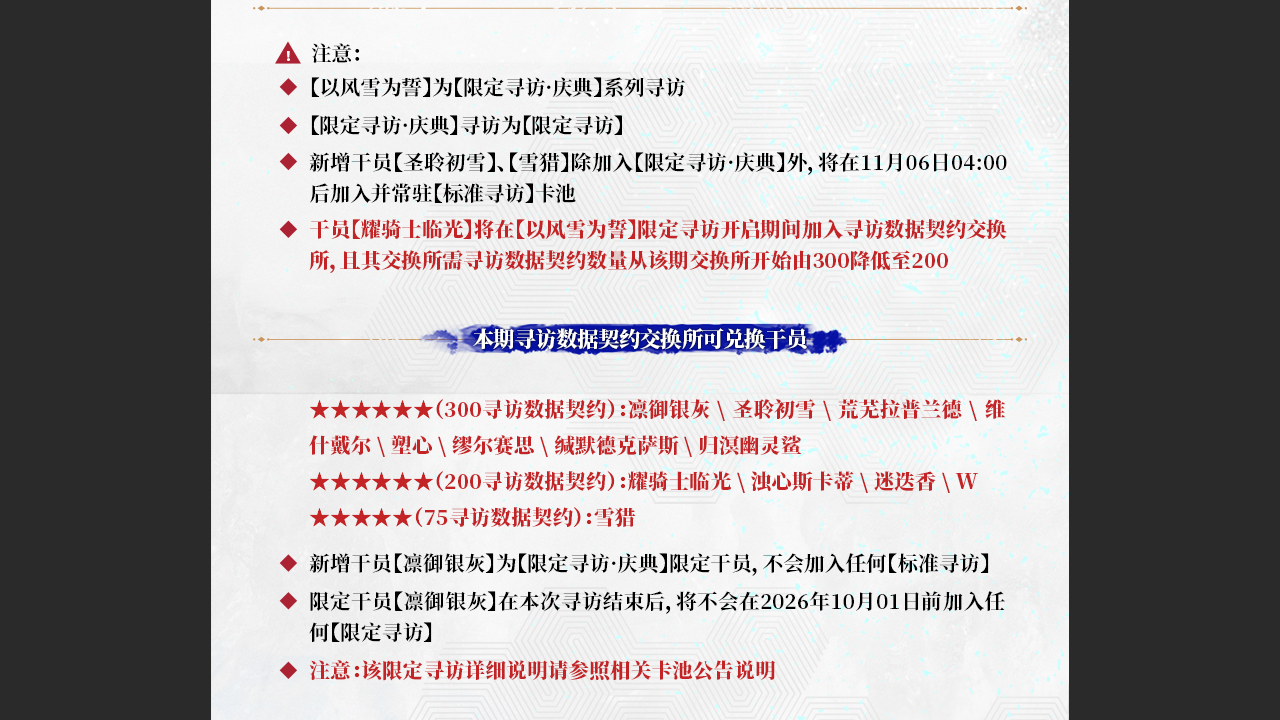 注意：

◆ 【以风雪为誓】为【限定寻访·庆典】系列寻访

◆ 【限定寻访·庆典】寻访为【限定寻访】

◆ 新增干员【圣聆初雪】、【雪猎】除加入【限定寻访·庆典】外，将在11月06日04:00后加入并常驻【标准寻访】卡池

◆ 干员【耀骑士临光】将在【以风雪为誓】限定寻访开启期间加入寻访数据契约交换所，且其交换所需寻访数据契约数量从该期交换所开始由300降低至200

本期寻访数据契约交换所可兑换干员

★★★★★★（300寻访数据契约）：凛御银灰 \ 圣聆初雪 \ 荒芜拉普兰德 \ 维什戴尔 \ 塑心 \ 缪尔赛思 \ 缄默德克萨斯 \ 归溟幽灵鲨

★★★★★★（200寻访数据契约）：耀骑士临光 \ 浊心斯卡蒂 \ 迷迭香 \ W

★★★★★（75寻访数据契约）：雪猎

◆ 新增干员【凛御银灰】为【限定寻访·庆典】限定干员，不会加入任何【标准寻访】

◆ 限定干员【凛御银灰】在本次寻访结束后，将不会在2026年10月01日前加入任何【限定寻访】

◆ 注意：该限定寻访详细说明请参照相关卡池公告说明